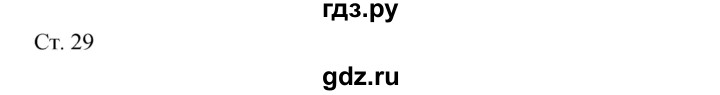 гдз.ру

Ст. 29

gdz.ru